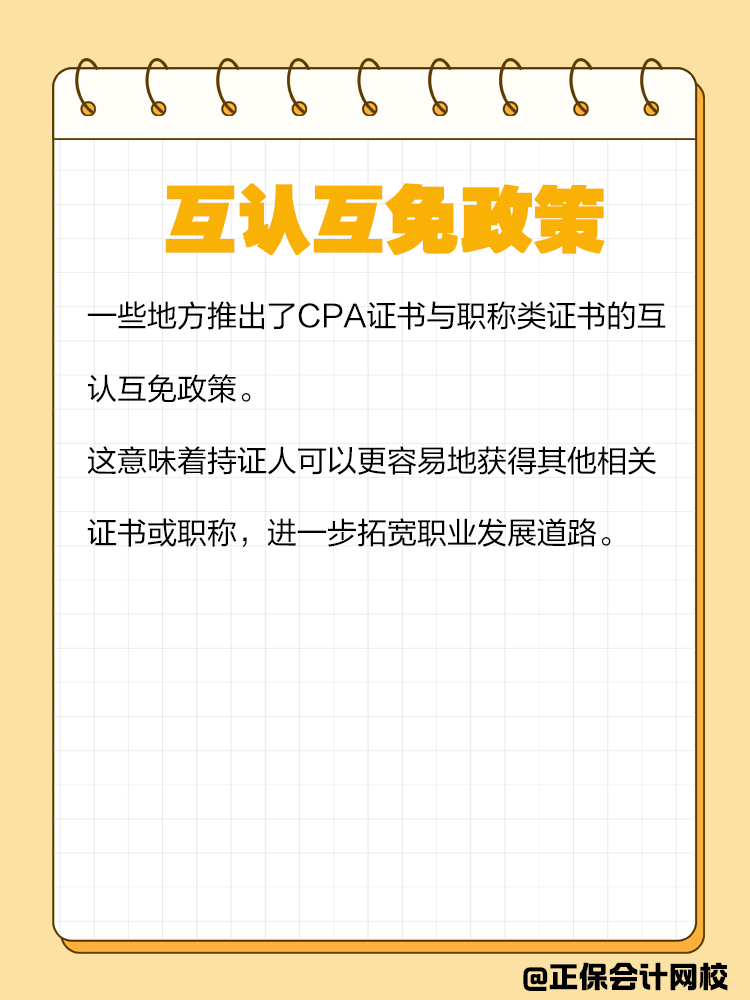 互认互免政策

一些地方推出了CPA证书与职称类证书的互认互免政策。

这意味着持证人可以更容易地获得其他相关证书或职称，进一步拓宽职业发展道路。

@正保会计网校